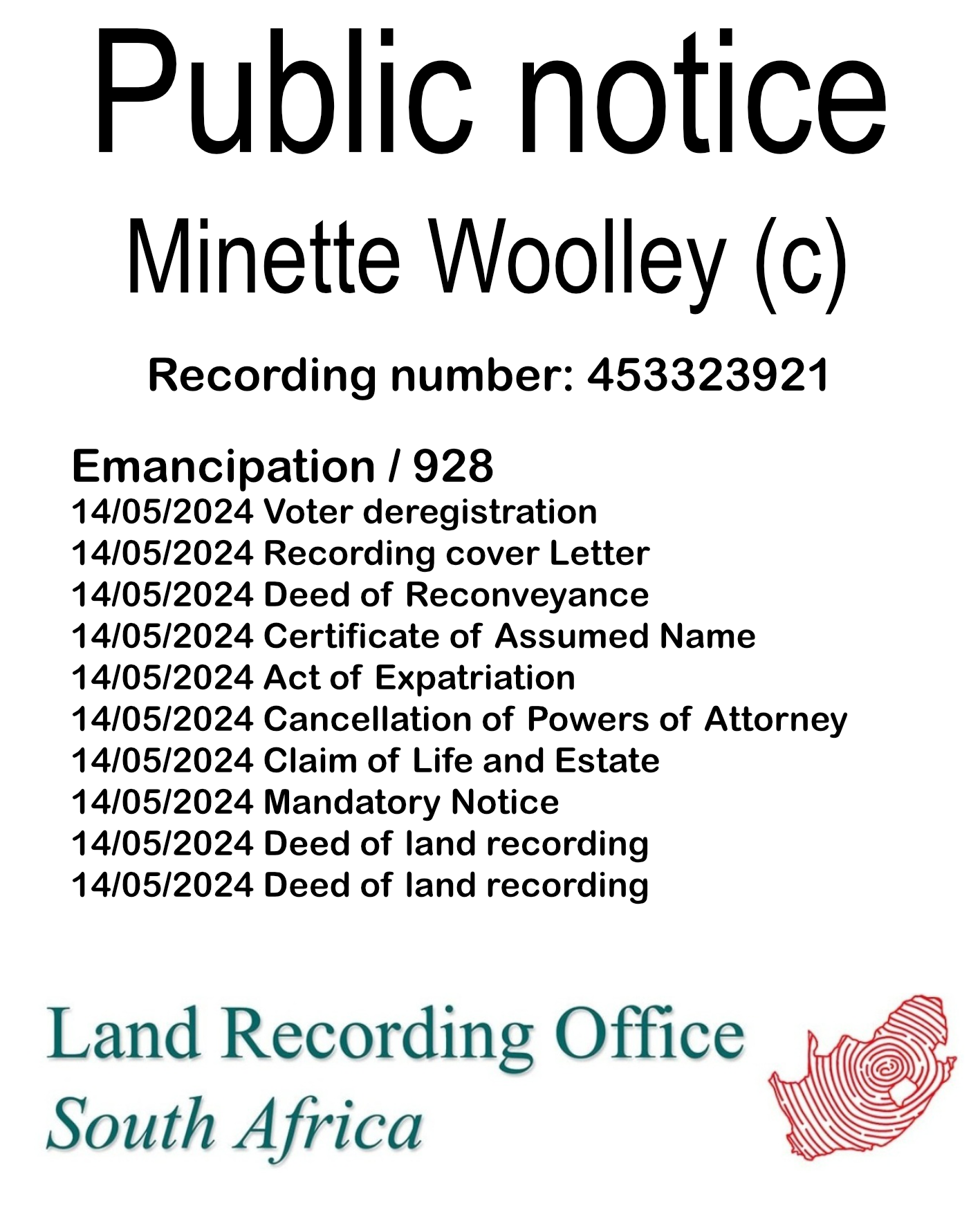 Public notice

Minette Woolley (c)

Recording number: 453323921

Emancipation / 928
14/05/2024 Voter deregistration
14/05/2024 Recording cover Letter
14/05/2024 Deed of Reconveyance
14/05/2024 Certificate of Assumed Name
14/05/2024 Act of Expatriation
14/05/2024 Cancellation of Powers of Attorney
14/05/2024 Claim of Life and Estate
14/05/2024 Mandatory Notice
14/05/2024 Deed of land recording
14/05/2024 Deed of land recording

Land Recording Office
South Africa